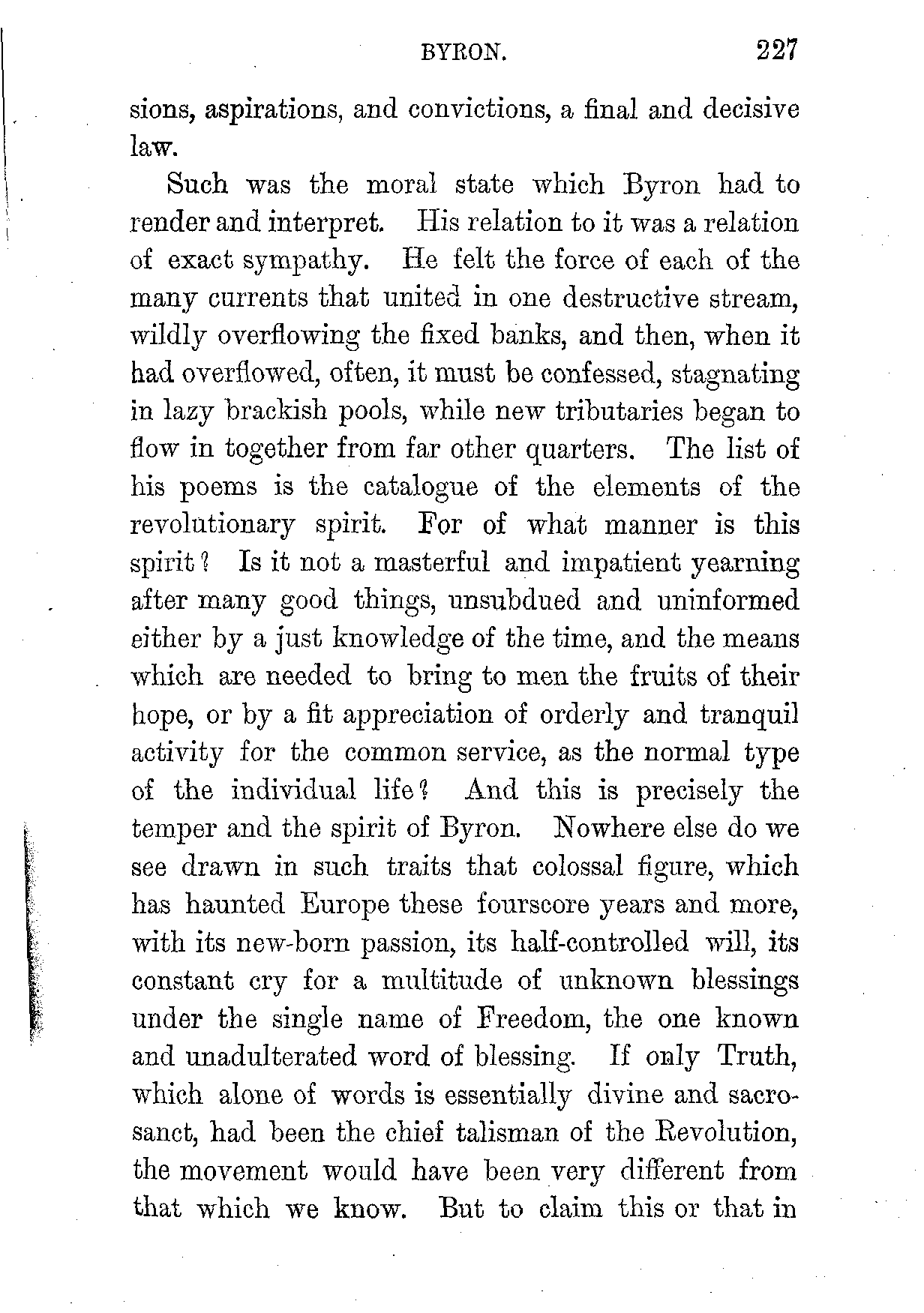 BYRON. 227

sions, aspirations, and convictions, a final and decisive law.

Such was the moral state which Byron had to render and interpret. His relation to it was a relation of exact sympathy. He felt the force of each of the many currents that united in one destructive stream, wildly overflowing the fixed banks, and then, when it had overflowed, often, it must be confessed, stagnating in lazy brackish pools, while new tributaries began to flow in together from far other quarters. The list of his poems is the catalogue of the elements of the revolutionary spirit. For of what manner is this spirit? Is it not a masterful and impatient yearning after many good things, unsubdued and uninformed either by a just knowledge of the time, and the means which are needed to bring to men the fruits of their hope, or by a fit appreciation of orderly and tranquil activity for the common service, as the normal type of the individual life? And this is precisely the temper and the spirit of Byron. Nowhere else do we see drawn in such traits that colossal figure, which has haunted Europe these fourscore years and more, with its new-born passion, its half-controlled will, its constant cry for a multitude of unknown blessings under the single name of Freedom, the one known and unadulterated word of blessing. If only Truth, which alone of words is essentially divine and sacrosanct, had been the chief talisman of the Revolution, the movement would have been very different from that which we know. But to claim this or that in